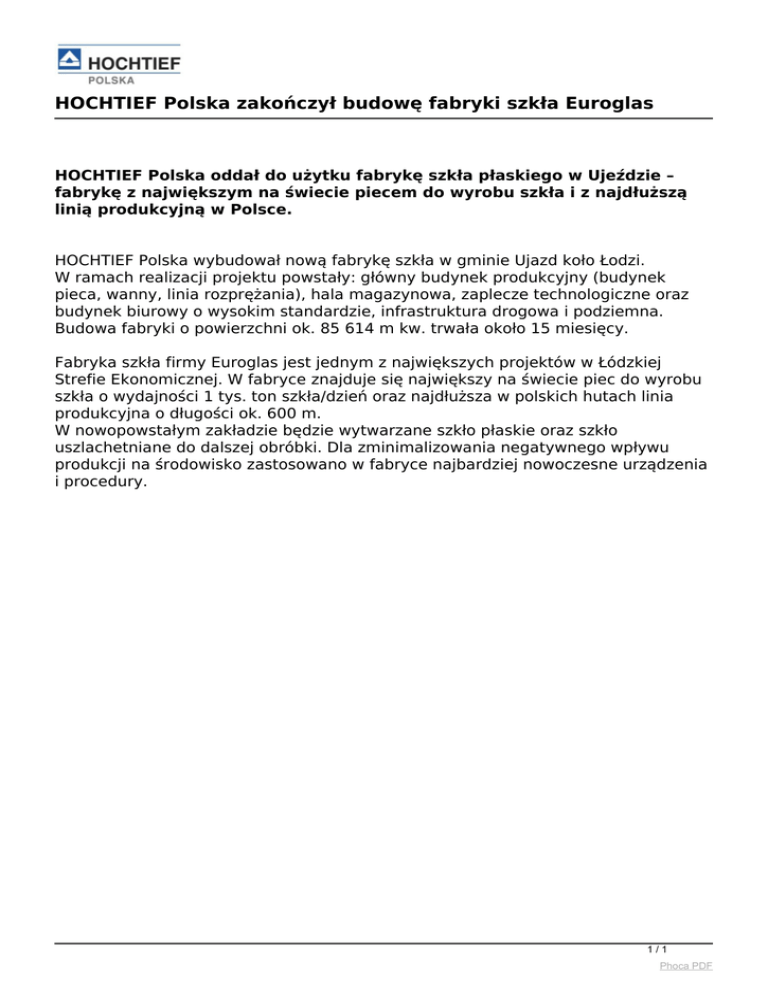 HOCHTIEF
POLSKA

HOCHTIEF Polska zakończył budowę fabryki szkła Euroglas

HOCHTIEF Polska oddał do użytku fabrykę szkła płaskiego w Ujeździe – fabrykę z największym na świecie piecem do wyrobu szkła i z najdłuższą linią produkcyjną w Polsce.

HOCHTIEF Polska wybudował nową fabrykę szkła w gminie Ujazd koło Łodzi.
W ramach realizacji projektu powstały: główny budynek produkcyjny (budynek pieca, wanny, linia rozprężania), hala magazynowa, zaplecze technologiczne oraz budynek biurowy o wysokim standardzie, infrastruktura drogowa i podziemna. Budowa fabryki o powierzchni ok. 85 614 m kw. trwała około 15 miesięcy.

Fabryka szkła firmy Euroglas jest jednym z największych projektów w Łódzkiej Strefie Ekonomicznej. W fabryce znajduje się największy na świecie piec do wyrobu szkła o wydajności 1 tys. ton szkła/dzień oraz najdłuższa w polskich hutach linia produkcyjna o długości ok. 600 m.
W nowopowstałym zakładzie będzie wytwarzane szkło płaskie oraz szkło uszlachetniane do dalszej obróbki. Dla zminimalizowania negatywnego wpływu produkcji na środowisko zastosowano w fabryce najbardziej nowoczesne urządzenia i procedury.

1 / 1
Phoca PDF